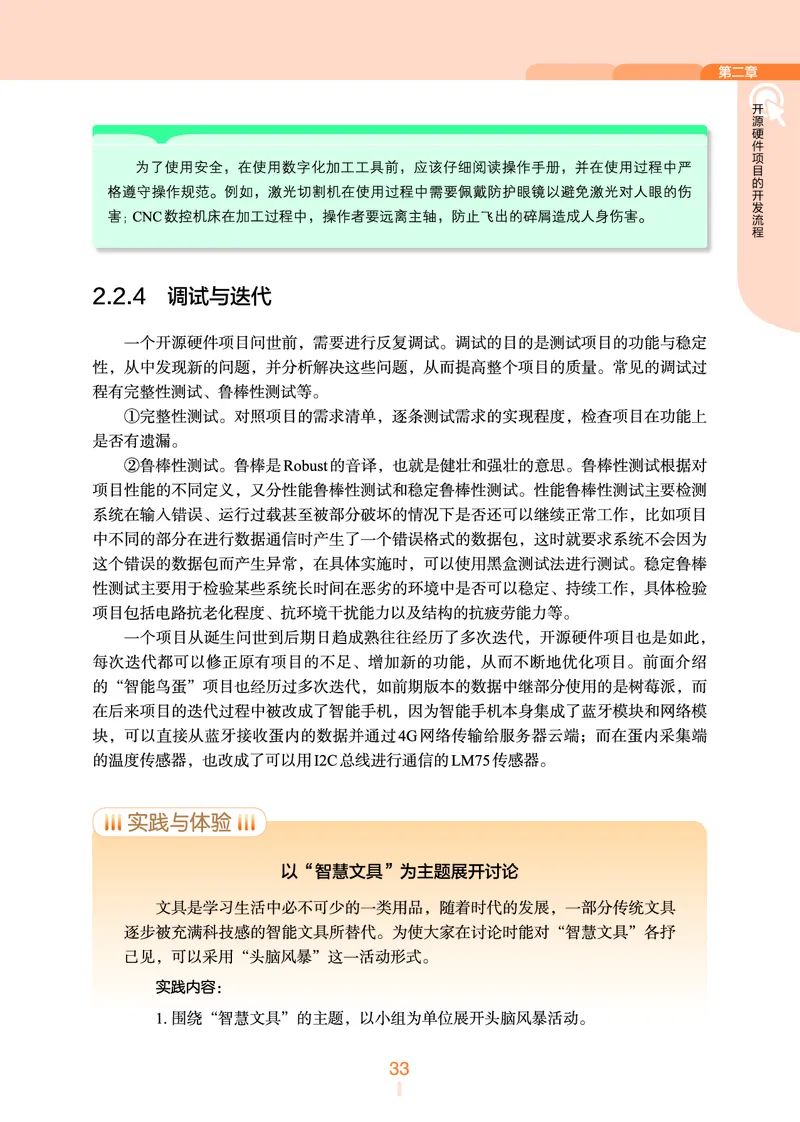 第二章

开源硬件项目的开发流程

为了使用安全，在使用数字化加工工具前，应该仔细阅读操作手册，并在使用过程中严格遵守操作规范。例如，激光切割机在使用过程中需要佩戴防护眼镜以避免激光对人眼的伤害；CNC数控机床在加工过程中，操作者要远离主轴，防止飞出的碎屑造成人身伤害。

2.2.4 调试与迭代

一个开源硬件项目问世前，需要进行反复调试。调试的目的是测试项目的功能与稳定性，从中发现新的问题，并分析解决这些问题，从而提高整个项目的质量。常见的调试过程有完整性测试、鲁棒性测试等。

①完整性测试。对照项目的需求清单，逐条测试需求的实现程度，检查项目在功能上是否有遗漏。

②鲁棒性测试。鲁棒是Robust的音译，也就是健壮和强壮的意思。鲁棒性测试根据对项目性能的不同定义，又分性能鲁棒性测试和稳定鲁棒性测试。性能鲁棒性测试主要检测系统在输入错误、运行过载甚至被部分破坏的情况下是否还可以继续正常工作，比如项目中不同的部分在进行数据通信时产生了一个错误格式的数据包，这时就要求系统不会因为这个错误的数据包而产生异常，在具体实施时，可以使用黑盒测试法进行测试。稳定鲁棒性测试主要用于检验某些系统长时间在恶劣的环境中是否可以稳定、持续工作，具体检验项目包括电路抗老化程度、抗环境干扰能力以及结构的抗疲劳能力等。

一个项目从诞生问世到后期日趋成熟往往经历了多次迭代，开源硬件项目也是如此，每次迭代都可以修正原有项目的不足、增加新的功能，从而不断地优化项目。前面介绍的“智能鸟蛋”项目也经历过多次迭代，如前期版本的数据中继部分使用的是树莓派，而在后来项目的迭代过程中被改成了智能手机，因为智能手机本身集成了蓝牙模块和网络模块，可以直接从蓝牙接收蛋内的数据并通过4G网络传输给服务器云端；而在蛋内采集端的温度传感器，也改成了可以用I2C总线进行通信的LM75传感器。

实践与体验

以“智慧文具”为主题展开讨论

文具是学习生活中必不可少的一类用品，随着时代的发展，一部分传统文具逐步被充满科技感的智能文具所替代。为使大家在讨论时能对“智慧文具”各抒己见，可以采用“头脑风暴”这一活动形式。

实践内容：

1. 围绕“智慧文具”的主题，以小组为单位展开头脑风暴活动。

33